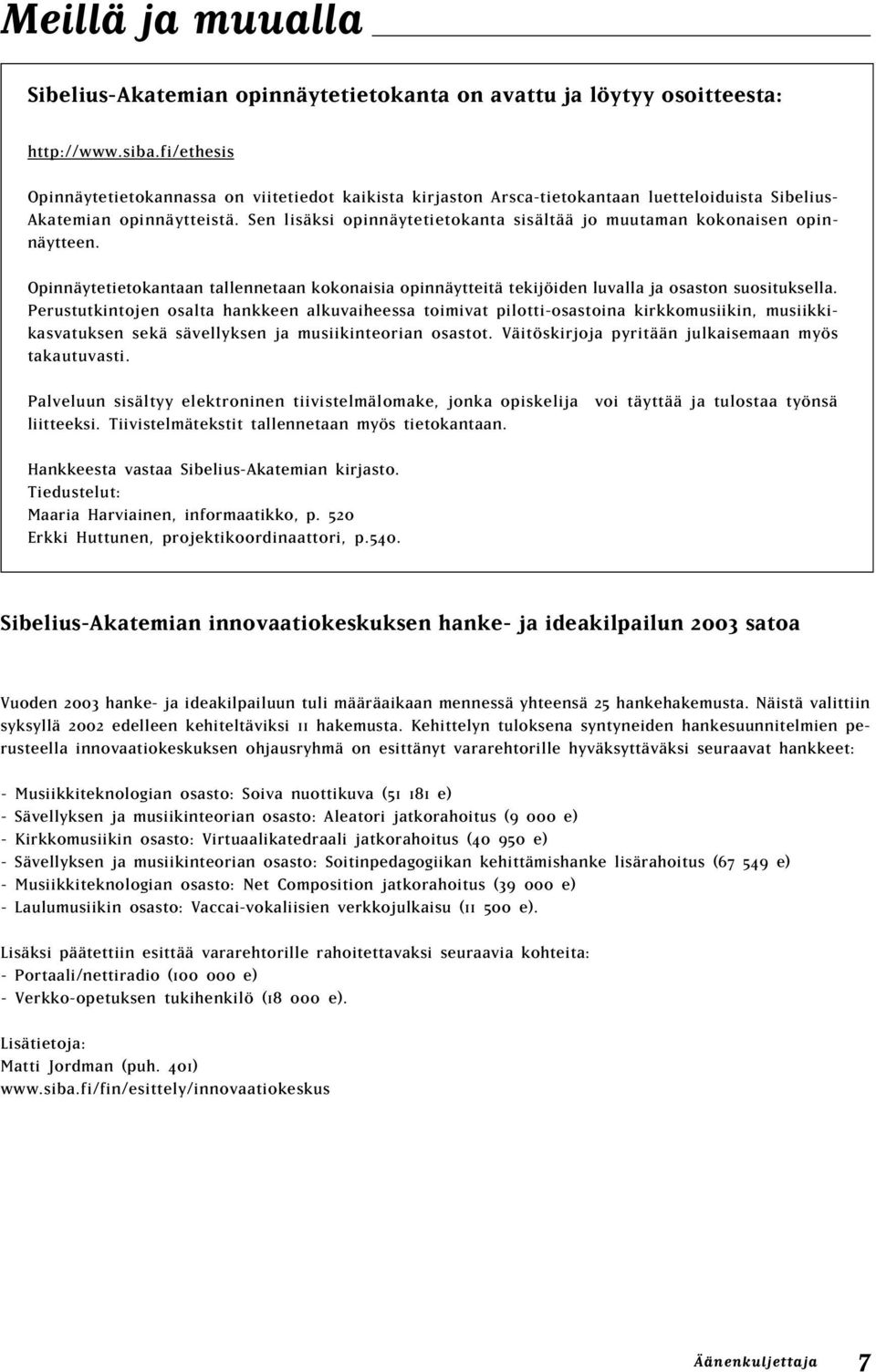 Meillä ja muualla

Sibelius-Akatemian opinnäytetietokanta on avattu ja löytyy osoitteesta:

http://www.siba.fi/ethesis

Opinnäytetietokannassa on viitetiedot kaikista kirjaston Arsca-tietokantaan luetteloiduista Sibelius-Akatemian opinnäytteistä. Sen lisäksi opinnäytetietokanta sisältää jo muutaman kokonaisen opinnäytteen.

Opinnäytetietokantaan tallennetaan kokonaisia opinnäytteitä tekijöiden luvalla ja osaston suosituksella. Perustutkintojen osalta hankkeen alkuvaiheessa toimivat pilotti-osastoina kirkkomusiikin, musiikkikasvatuksen sekä sävellyksen ja musiikinteorian osastot. Väitöskirjoja pyritään julkaisemaan myös takautuvasti.

Palveluun sisältyy elektroninen tiivistelmälomake, jonka opiskelija voi täyttää ja tulostaa työnsä liitteeksi. Tiivistelmätekstit tallennetaan myös tietokantaan.

Hankkeesta vastaa Sibelius-Akatemian kirjasto.
Tiedustelut:
Maaria Harviainen, informaatikko, p. 520
Erkki Huttunen, projektikoordinaattori, p.540.

Sibelius-Akatemian innovaatiokeskuksen hanke- ja ideakilpailun 2003 satoa

Vuoden 2003 hanke- ja ideakilpailuun tuli määräaikaan mennessä yhteensä 25 hankehakemusta. Näistä valittiin syksyllä 2002 edelleen kehiteltäviksi 11 hakemusta. Kehittelyn tuloksena syntyneiden hankesuunnitelmien perusteella innovaatiokeskuksen ohjausryhmä on esittänyt vararehtorille hyväksyttäväksi seuraavat hankkeet:

- Musiikkiteknologian osasto: Soiva nuottikuva (51 181 e)
- Sävellyksen ja musiikinteorian osasto: Aleatori jatkorahoitus (9 000 e)
- Kirkkomusiikin osasto: Virtuaalikatedraali jatkorahoitus (40 950 e)
- Sävellyksen ja musiikinteorian osasto: Soitinpedagogiikan kehittämishanke lisärahoitus (67 549 e)
- Musiikkiteknologian osasto: Net Composition jatkorahoitus (39 000 e)
- Laulumusiikin osasto: Vaccai-vokaliisien verkkojulkaisu (11 500 e).

Lisäksi päätettiin esittää vararehtorille rahoitettavaksi seuraavia kohteita:
- Portaali/nettiradio (100 000 e)
- Verkko-opetuksen tukihenkilö (18 000 e).

Lisätietoja:
Matti Jordman (puh. 401)
www.siba.fi/fin/esittely/innovaatiokeskus

Äänenkuljettaja 7